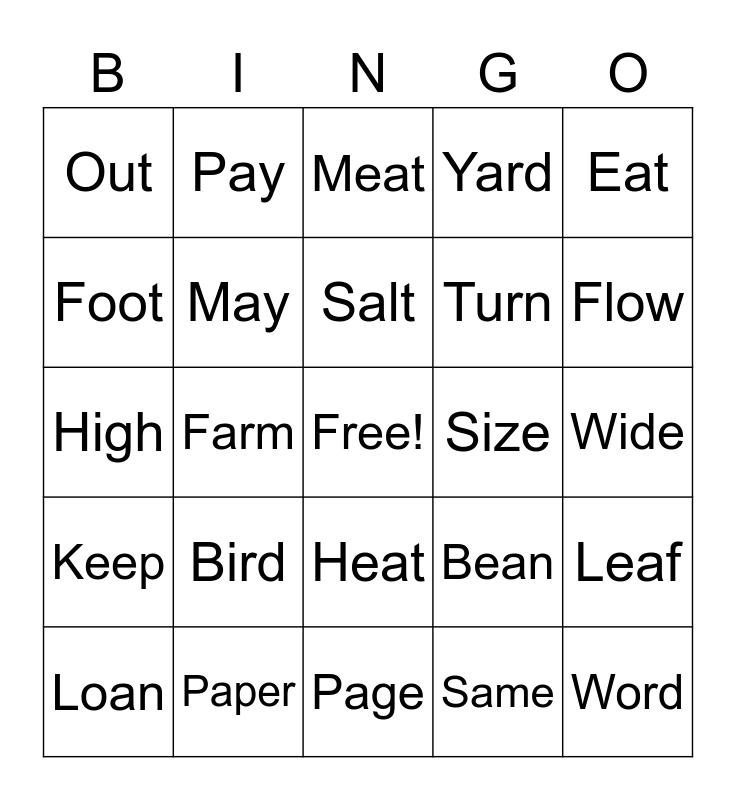 | B | I | N | G | O |
|---|---|---|---|---|
| Out | Pay | Meat | Yard | Eat |
| Foot | May | Salt | Turn | Flow |
| High | Farm | Free! | Size | Wide |
| Keep | Bird | Heat | Bean | Leaf |
| Loan | Paper | Page | Same | Word |